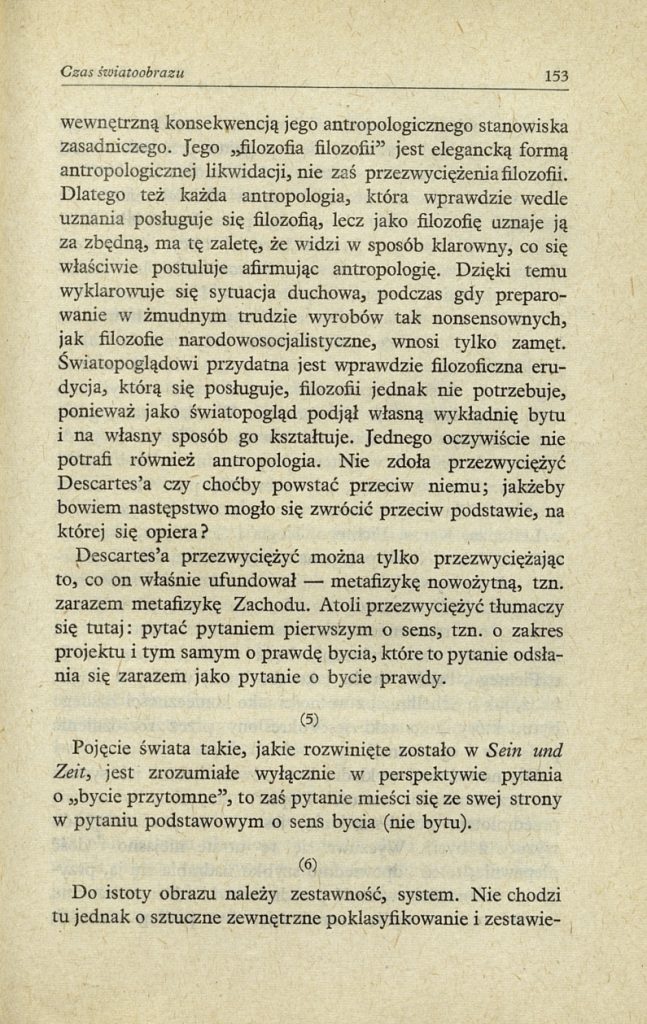 Czas światoobrazu 153

wewnętrzną konsekwencją jego antropologicznego stanowiska zasadniczego. Jego „filozofia filozofii" jest elegancką formą antropologicznej likwidacji, nie zaś przezwyciężenia filozofii. Dlatego też każda antropologia, która wprawdzie wedle uznania posługuje się filozofią, lecz jako filozofię uznaje ją za zbędną, ma tę zaletę, że widzi w sposób klarowny, co się właściwie postuluje afirmując antropologię. Dzięki temu wyklarowuje się sytuacja duchowa, podczas gdy preparowanie w żmudnym trudzie wyrobów tak nonsensownych, jak filozofie narodowosocjalistyczne, wnosi tylko zamęt. Światopoglądowi przydatna jest wprawdzie filozoficzna erudycja, którą się posługuje, filozofii jednak nie potrzebuje, ponieważ jako światopogląd podjął własną wykładnię bytu i na własny sposób go kształtuje. Jednego oczywiście nie potrafi również antropologia. Nie zdoła przezwyciężyć Descartes'a czy choćby powstać przeciw niemu; jakżeby bowiem następstwo mogło się zwrócić przeciw podstawie, na której się opiera?

Descartes'a przezwyciężyć można tylko przezwyciężając to, co on właśnie ufundował — metafizykę nowożytną, tzn. zarazem metafizykę Zachodu. Atoli przezwyciężyć tłumaczy się tutaj: pytać pytaniem pierwszym o sens, tzn. o zakres projektu i tym samym o prawdę bycia, które to pytanie odsłania się zarazem jako pytanie o bycie prawdy.

(5)

Pojęcie świata takie, jakie rozwinięte zostało w Sein und Zeit, jest zrozumiałe wyłącznie w perspektywie pytania o „bycie przytomne", to zaś pytanie mieści się ze swej strony w pytaniu podstawowym o sens bycia (nie bytu).

(6)

Do istoty obrazu należy zestawność, system. Nie chodzi tu jednak o sztuczne zewnętrzne poklasyfikowanie i zestawie-